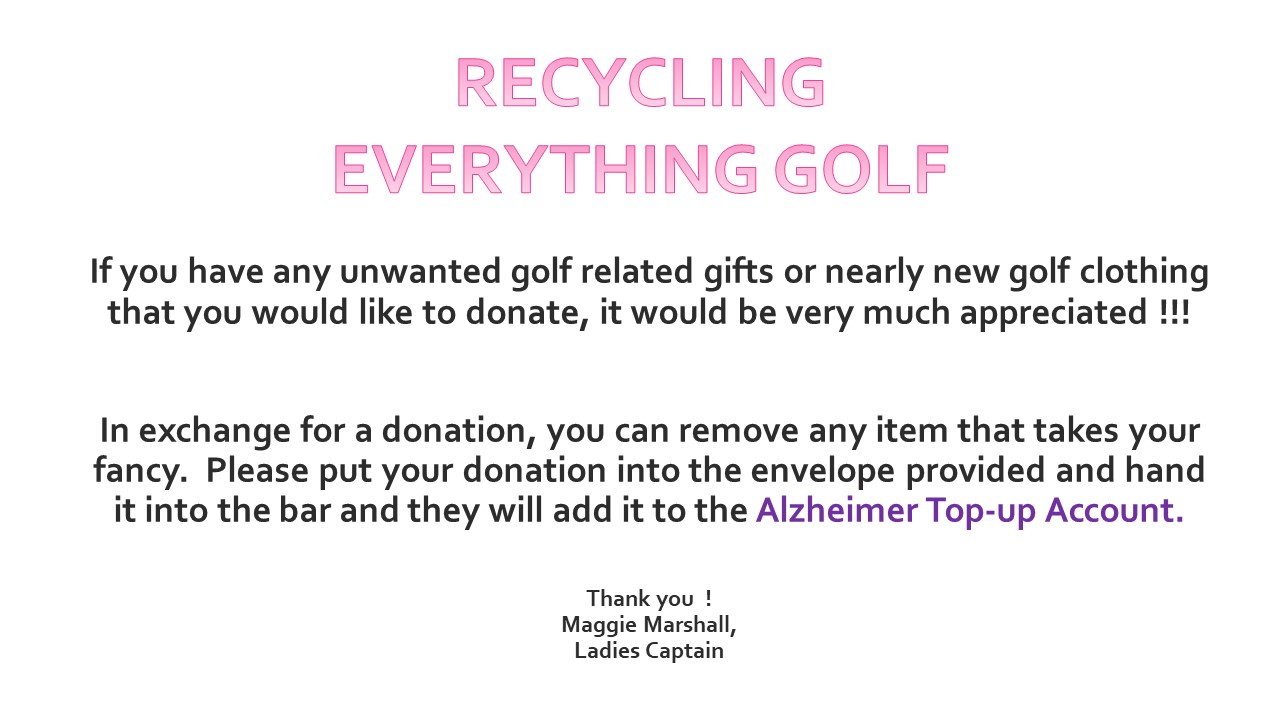 RECYCLING
EVERYTHING GOLF

If you have any unwanted golf related gifts or nearly new golf clothing that you would like to donate, it would be very much appreciated !!!

In exchange for a donation, you can remove any item that takes your fancy. Please put your donation into the envelope provided and hand it into the bar and they will add it to the Alzheimer Top-up Account.

Thank you !
Maggie Marshall,
Ladies Captain